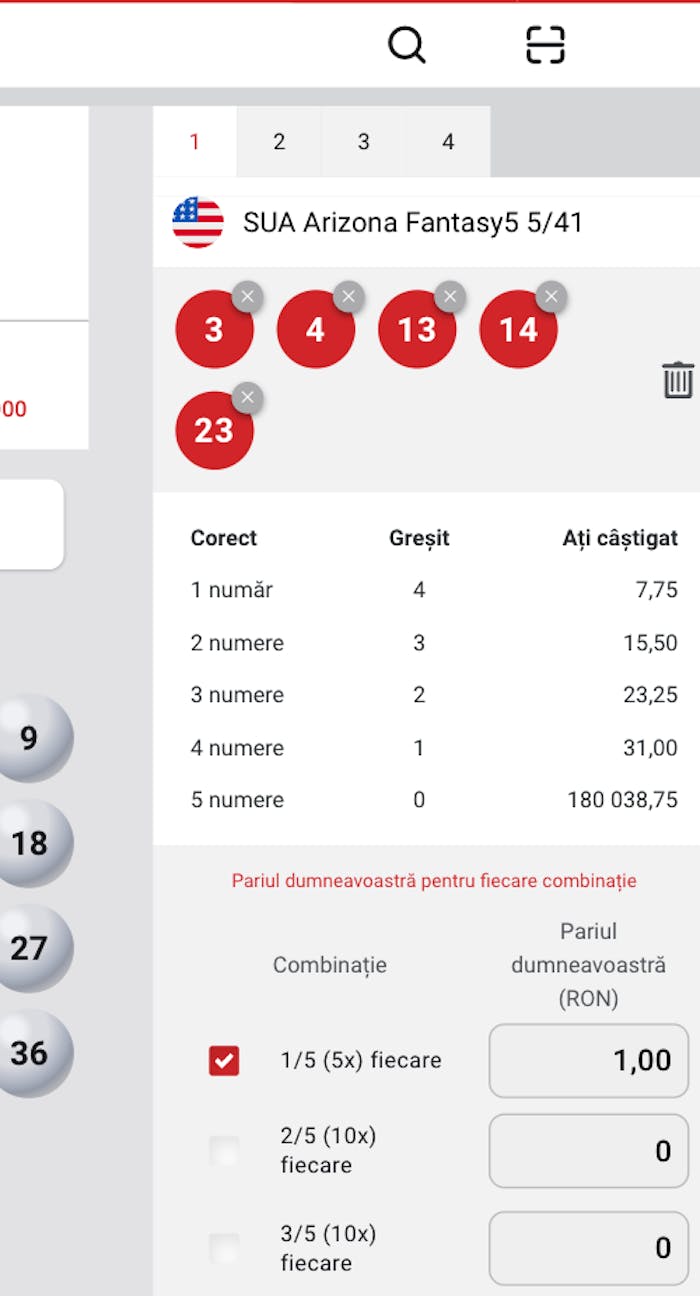 00

9
18
27
36

1 2 3 4

SUA Arizona Fantasy5 5/41

3 4 13 14 23

| Corect | Greșit | Ați câștigat |
|---|---|---|
| 1 număr | 4 | 7,75 |
| 2 numere | 3 | 15,50 |
| 3 numere | 2 | 23,25 |
| 4 numere | 1 | 31,00 |
| 5 numere | 0 | 180 038,75 |

Pariul dumneavoastră pentru fiecare combinație

| Combinație | Pariul dumneavoastră (RON) |
|---|---|
| 1/5 (5x) fiecare | 1,00 |
| 2/5 (10x) fiecare | 0 |
| 3/5 (10x) fiecare | 0 |